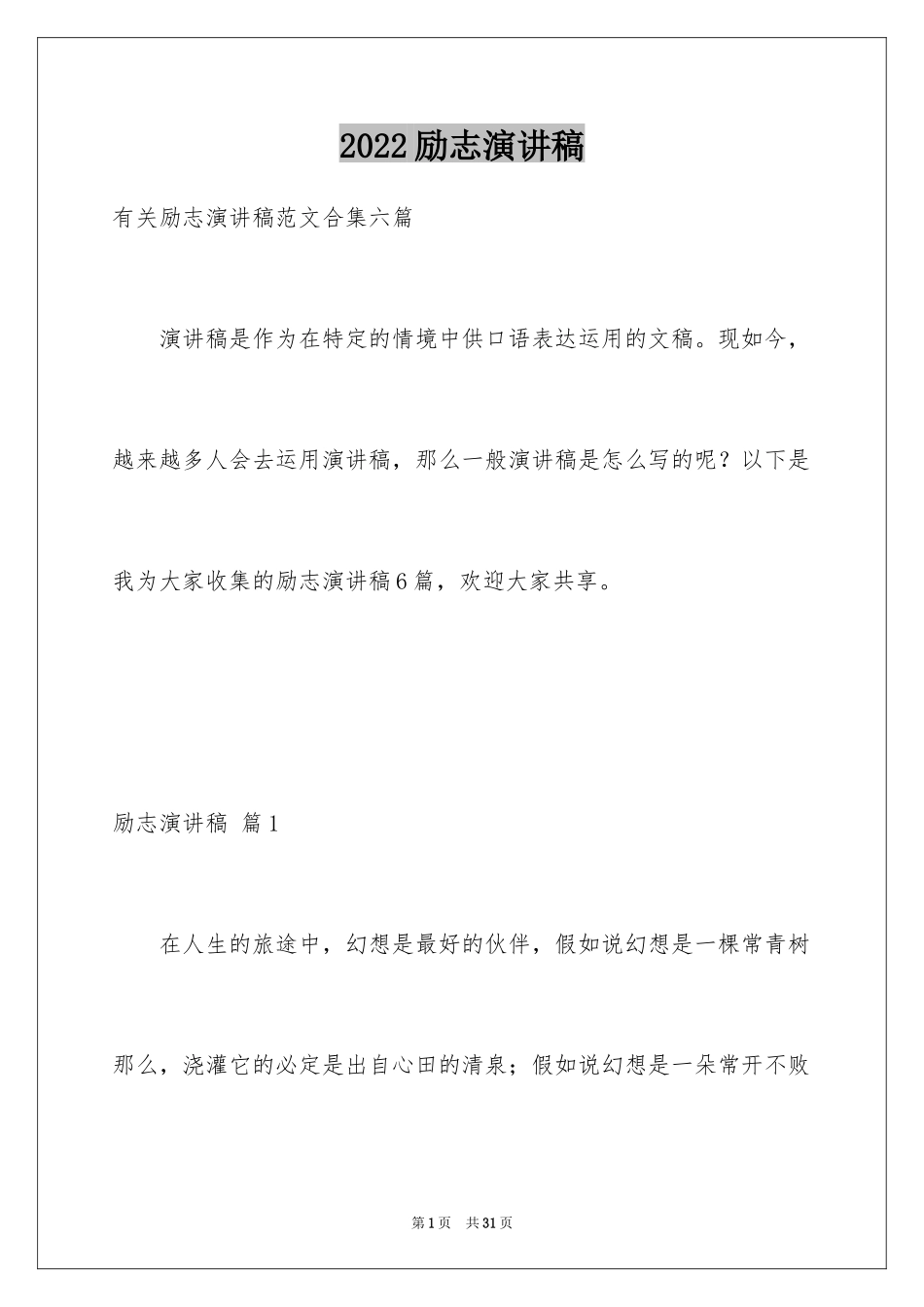 2022励志演讲稿

有关励志演讲稿范文合集六篇

演讲稿是作为在特定的情境中供口语表达运用的文稿。现如今，越来越多人会去运用演讲稿，那么一般演讲稿是怎么写的呢？以下是我为大家收集的励志演讲稿6篇，欢迎大家共享。

励志演讲稿 篇1

在人生的旅途中，幻想是最好的伙伴，假如说幻想是一棵常青树那么，浇灌它的必定是出自心田的清泉；假如说幻想是一朵常开不败

第1页 共31页